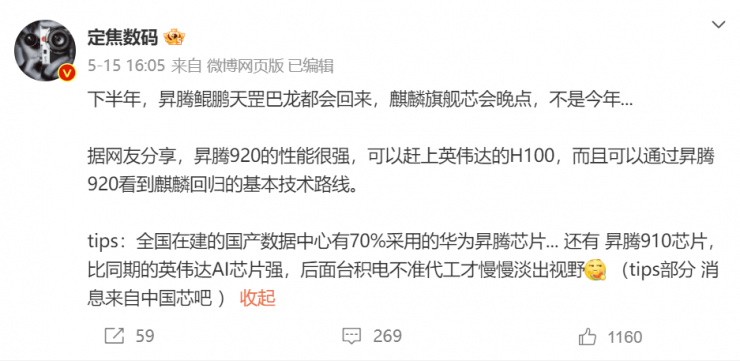 定焦数码

5-15 16:05 来自 微博网页版 已编辑

下半年，昇腾鲲鹏天罡巴龙都会回来，麒麟旗舰芯会晚点，不是今年...

据网友分享，昇腾920的性能很强，可以赶上英伟达的H100，而且可以通过昇腾920看到麒麟回归的基本技术路线。

tips：全国在建的国产数据中心有70%采用的华为昇腾芯片... 还有 昇腾910芯片，比同期的英伟达AI芯片强，后面台积电不准代工才慢慢淡出视野 （tips部分 消息来自中国芯吧 ） 收起

59 269 1160